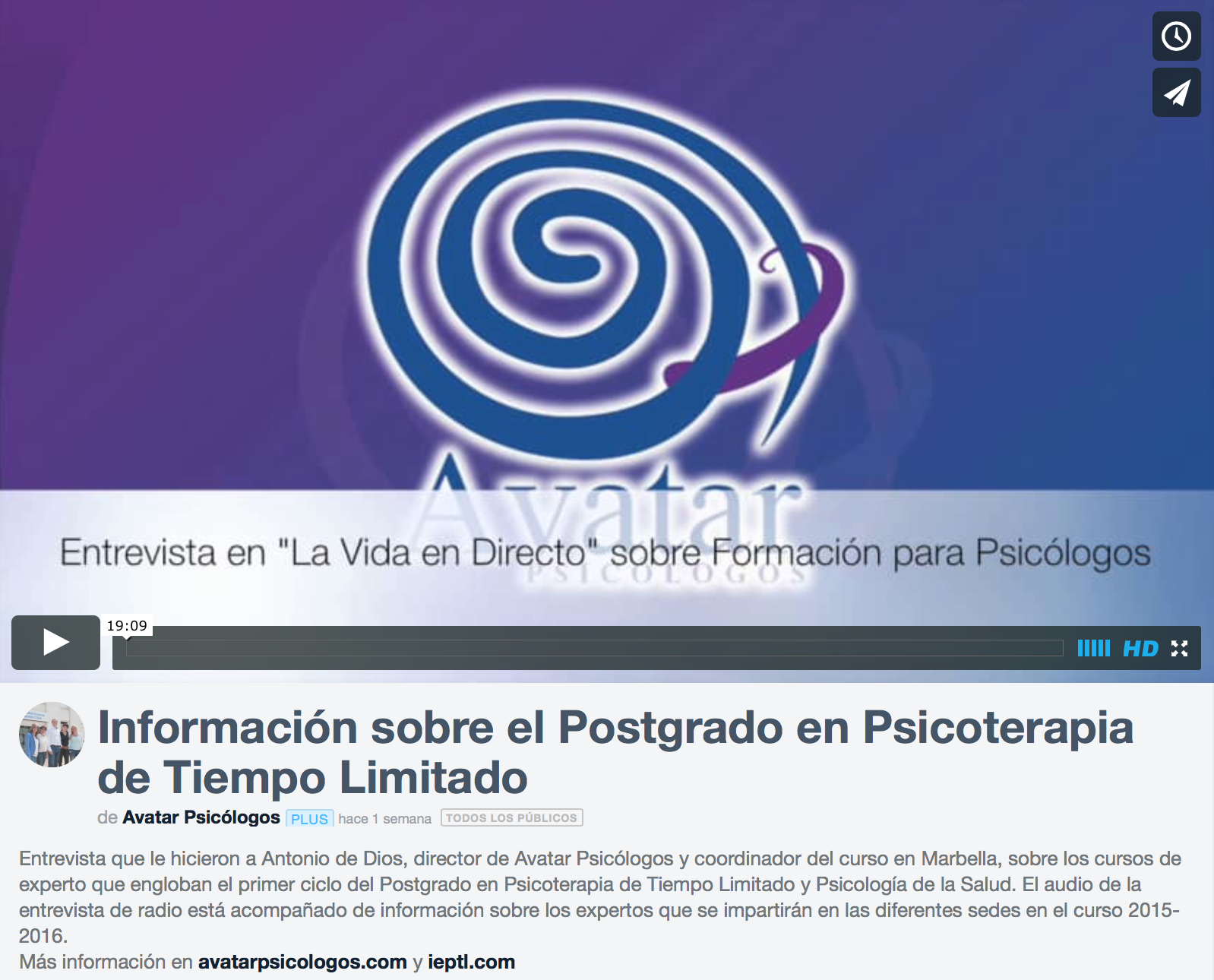 Avatar
PSICÓLOGOS

Entrevista en "La Vida en Directo" sobre Formación para Psicólogos

19:09

HD

Información sobre el Postgrado en Psicoterapia de Tiempo Limitado

de Avatar Psicólogos PLUS hace 1 semana TODOS LOS PÚBLICOS

Entrevista que le hicieron a Antonio de Dios, director de Avatar Psicólogos y coordinador del curso en Marbella, sobre los cursos de experto que engloban el primer ciclo del Postgrado en Psicoterapia de Tiempo Limitado y Psicología de la Salud. El audio de la entrevista de radio está acompañado de información sobre los expertos que se impartirán en las diferentes sedes en el curso 2015-2016.
Más información en avatarpsicologos.com y ieptl.com